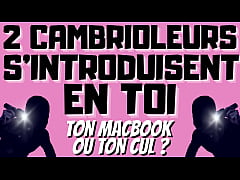 2 CAMBRIOLEURS S'INTRODUISENT EN TOI

TON MACBOOK OU TON CUL ?